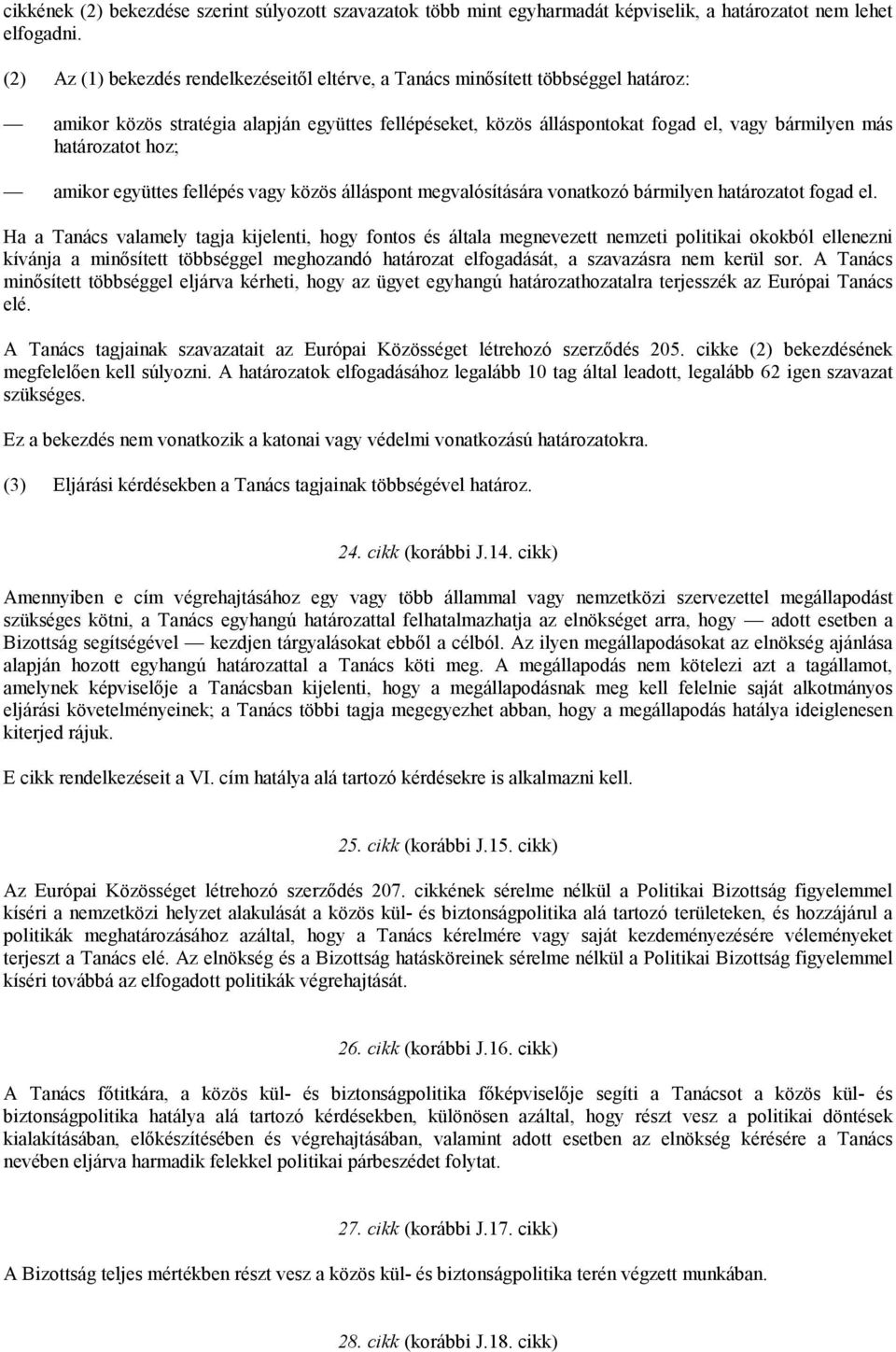 cikkének (2) bekezdése szerint súlyozott szavazatok több mint egyharmadát képviselik, a határozatot nem lehet elfogadni.

(2) Az (1) bekezdés rendelkezéseitől eltérve, a Tanács minősített többséggel határoz:

— amikor közös stratégia alapján együttes fellépéseket, közös álláspontokat fogad el, vagy bármilyen más határozatot hoz;

— amikor együttes fellépés vagy közös álláspont megvalósítására vonatkozó bármilyen határozatot fogad el.

Ha a Tanács valamely tagja kijelenti, hogy fontos és általa megnevezett nemzeti politikai okokból ellenezni kívánja a minősített többséggel meghozandó határozat elfogadását, a szavazásra nem kerül sor. A Tanács minősített többséggel eljárva kérheti, hogy az ügyet egyhangú határozathozatalra terjesszék az Európai Tanács elé.

A Tanács tagjainak szavazatait az Európai Közösséget létrehozó szerződés 205. cikke (2) bekezdésének megfelelően kell súlyozni. A határozatok elfogadásához legalább 10 tag által leadott, legalább 62 igen szavazat szükséges.

Ez a bekezdés nem vonatkozik a katonai vagy védelmi vonatkozású határozatokra.

(3) Eljárási kérdésekben a Tanács tagjainak többségével határoz.

24. cikk (korábbi J.14. cikk)

Amennyiben e cím végrehajtásához egy vagy több állammal vagy nemzetközi szervezettel megállapodást szükséges kötni, a Tanács egyhangú határozattal felhatalmazhatja az elnökséget arra, hogy — adott esetben a Bizottság segítségével — kezdjen tárgyalásokat ebből a célból. Az ilyen megállapodásokat az elnökség ajánlása alapján hozott egyhangú határozattal a Tanács köti meg. A megállapodás nem kötelezi azt a tagállamot, amelynek képviselője a Tanácsban kijelenti, hogy a megállapodásnak meg kell felelnie saját alkotmányos eljárási követelményeinek; a Tanács többi tagja megegyezhet abban, hogy a megállapodás hatálya ideiglenesen kiterjed rájuk.

E cikk rendelkezéseit a VI. cím hatálya alá tartozó kérdésekre is alkalmazni kell.

25. cikk (korábbi J.15. cikk)

Az Európai Közösséget létrehozó szerződés 207. cikkének sérelme nélkül a Politikai Bizottság figyelemmel kíséri a nemzetközi helyzet alakulását a közös kül- és biztonságpolitika alá tartozó területeken, és hozzájárul a politikák meghatározásához azáltal, hogy a Tanács kérelmére vagy saját kezdeményezésére véleményeket terjeszt a Tanács elé. Az elnökség és a Bizottság hatásköreinek sérelme nélkül a Politikai Bizottság figyelemmel kíséri továbbá az elfogadott politikák végrehajtását.

26. cikk (korábbi J.16. cikk)

A Tanács főtitkára, a közös kül- és biztonságpolitika főképviselője segíti a Tanácsot a közös kül- és biztonságpolitika hatálya alá tartozó kérdésekben, különösen azáltal, hogy részt vesz a politikai döntések kialakításában, előkészítésében és végrehajtásában, valamint adott esetben az elnökség kérésére a Tanács nevében eljárva harmadik felekkel politikai párbeszédet folytat.

27. cikk (korábbi J.17. cikk)

A Bizottság teljes mértékben részt vesz a közös kül- és biztonságpolitika terén végzett munkában.

28. cikk (korábbi J.18. cikk)